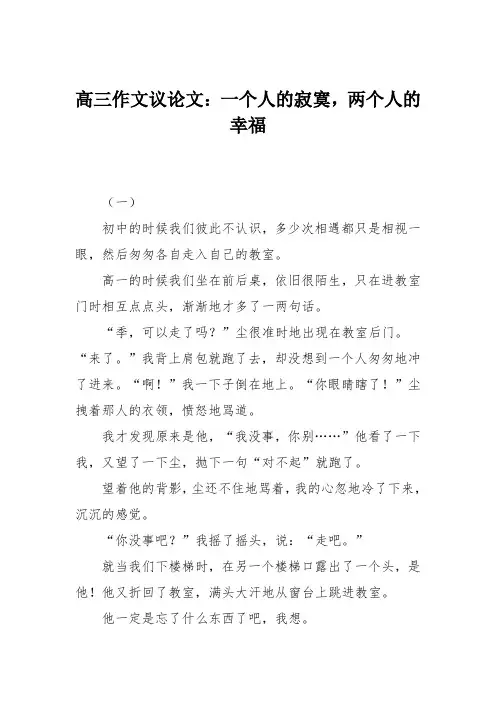 高三作文议论文：一个人的寂寞，两个人的幸福

（一）

初中的时候我们彼此不认识，多少次相遇都只是相视一眼，然后匆匆各自走入自己的教室。

高一的时候我们坐在前后桌，依旧很陌生，只在进教室门时相互点点头，渐渐地才多了一两句话。

“季，可以走了吗？”尘很准时地出现在教室后门。“来了。”我背上肩包就跑了去，却没想到一个人匆匆地冲了进来。“啊！”我一下子倒在地上。“你眼睛瞎了！”尘拽着那人的衣领，愤怒地骂道。

我才发现原来是他，“我没事，你别……”他看了一下我，又望了一下尘，抛下一句“对不起”就跑了。

望着他的背影，尘还不住地骂着，我的心忽地冷了下来，沉沉的感觉。

“你没事吧？”我摇了摇头，说：“走吧。”

就当我们下楼梯时，在另一个楼梯口露出了一个头，是他！他又折回了教室，满头大汗地从窗台上跳进教室。

他一定是忘了什么东西了吧，我想。